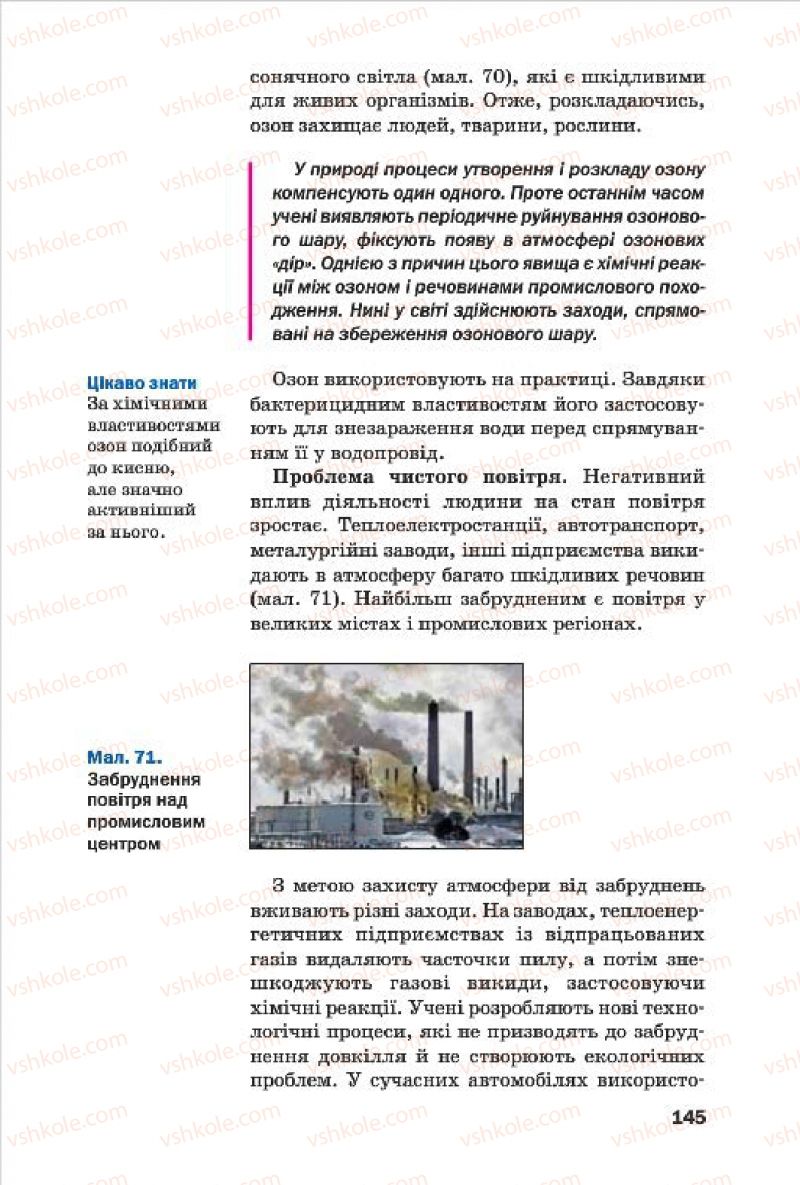 vshkole.com

сонячного світла (мал. 70), які є шкідливими для живих організмів. Отже, розкладаючись, озон захищає людей, тварини, рослини.

У природі процеси утворення і розкладу озону компенсують один одного. Проте останнім часом учені виявляють періодичне руйнування озонового шару, фіксують появу в атмосфері озонових «дір». Однією з причин цього явища є хімічні реакції між озоном і речовинами промислового походження. Нині у світі здійснюють заходи, спрямовані на збереження озонового шару.

Цікаво знати
За хімічними властивостями озон подібний до кисню, але значно активніший за нього.

Озон використовують на практиці. Завдяки бактерицидним властивостям його застосовують для знезараження води перед спрямуванням її у водопровід.

Проблема чистого повітря. Негативний вплив діяльності людини на стан повітря зростає. Теплоелектростанції, автотранспорт, металургійні заводи, інші підприємства викидають в атмосферу багато шкідливих речовин (мал. 71). Найбільш забрудненим є повітря у великих містах і промислових регіонах.

Мал. 71.
Забруднення повітря над промисловим центром

З метою захисту атмосфери від забруднень вживають різні заходи. На заводах, теплоенергетичних підприємствах із відпрацьованих газів видаляють часточки пилу, а потім знешкоджують газові викиди, застосовуючи хімічні реакції. Учені розробляють нові технологічні процеси, які не призводять до забруднення довкілля й не створюють екологічних проблем. У сучасних автомобілях використо-

145